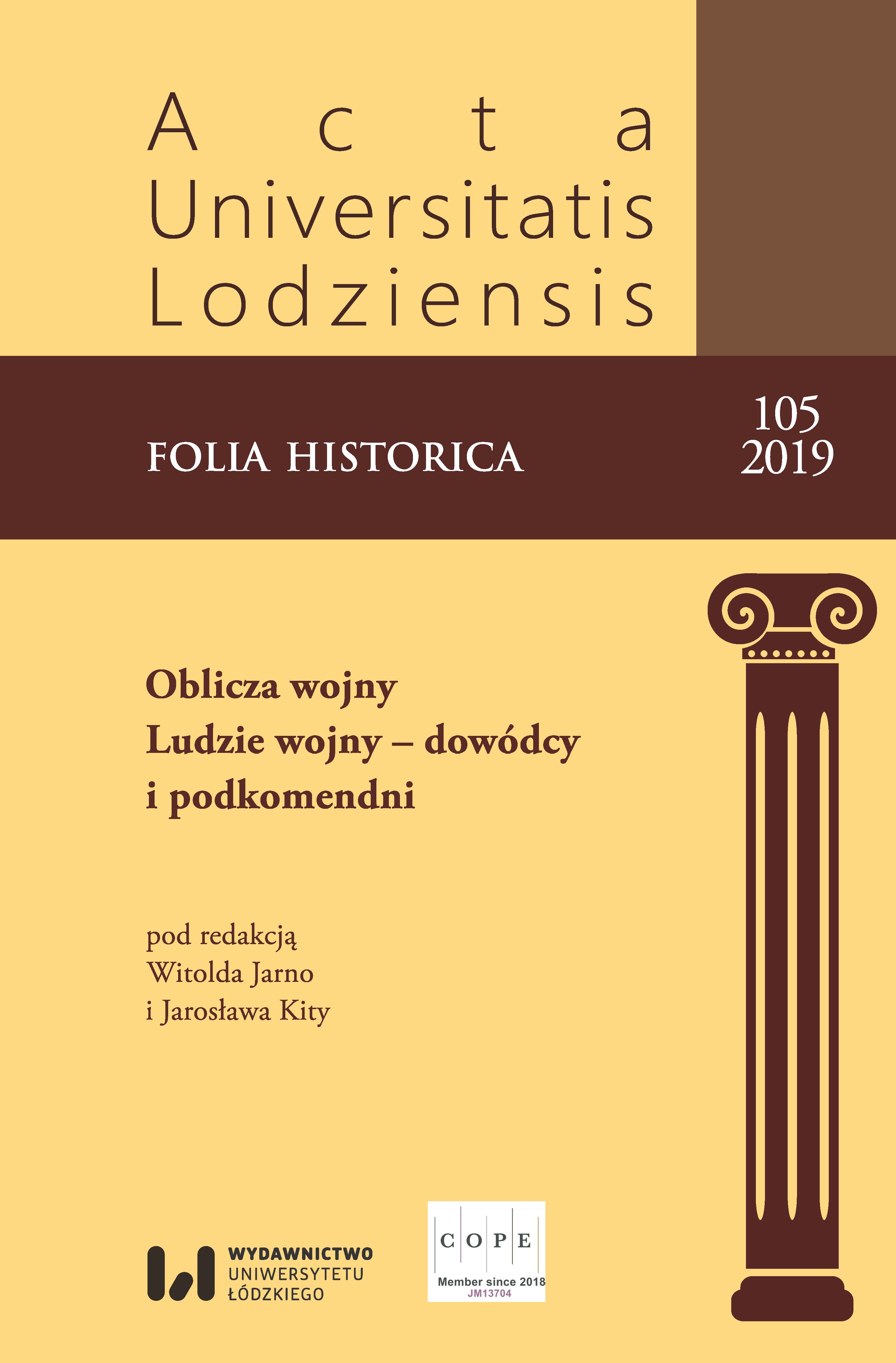 Acta
Universitatis
Lodziensis

FOLIA HISTORICA

105
2019

Oblicza wojny
Ludzie wojny – dowódcy
i podkomendni

pod redakcją
Witolda Jarno
i Jarosława Kity

WYDAWNICTWO
UNIWERSYTETU
ŁÓDZKIEGO

COPE
Member since 2018
JM13704